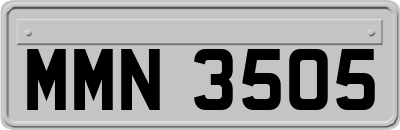 MMN 3505